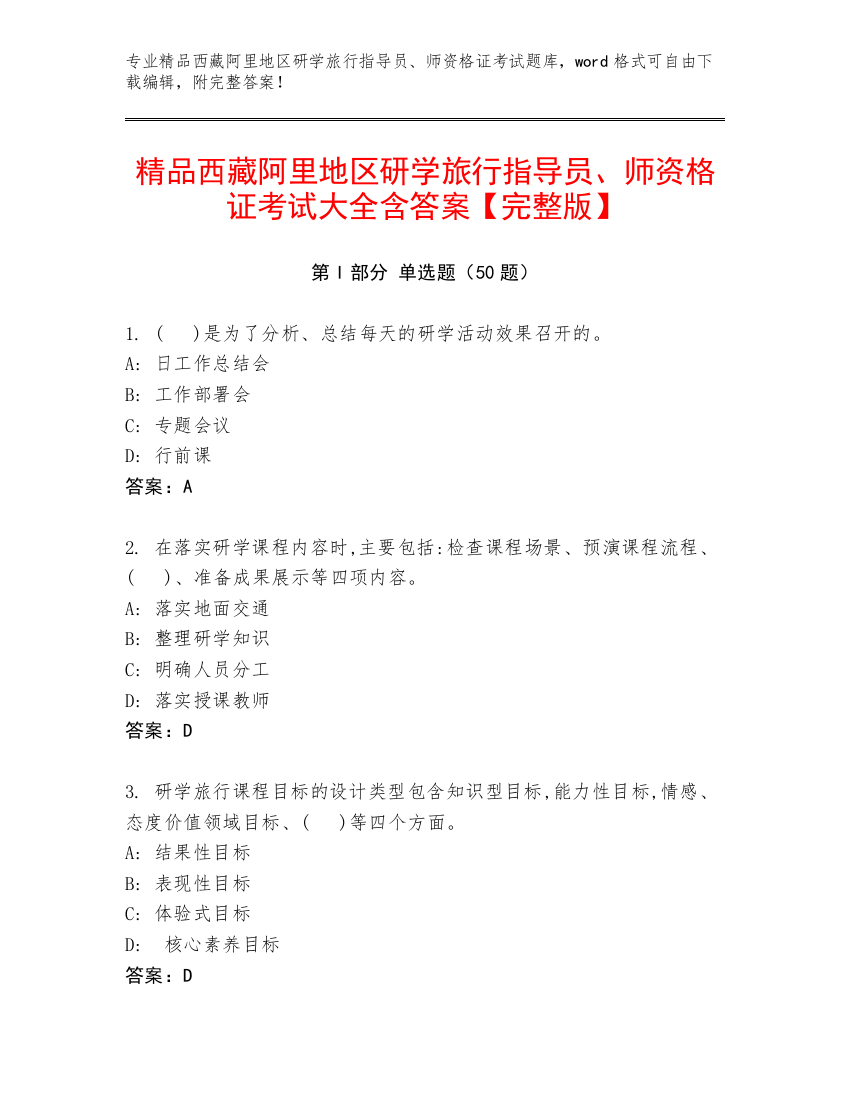 专业精品西藏阿里地区研学旅行指导员、师资格证考试题库，word 格式可自由下载编辑，附完整答案！

精品西藏阿里地区研学旅行指导员、师资格证考试大全含答案【完整版】

第 I 部分 单选题（50 题）

1. (　)是为了分析、总结每天的研学活动效果召开的。
A: 日工作总结会
B: 工作部署会
C: 专题会议
D: 行前课
答案：A

2. 在落实研学课程内容时,主要包括:检查课程场景、预演课程流程、(　)、准备成果展示等四项内容。
A: 落实地面交通
B: 整理研学知识
C: 明确人员分工
D: 落实授课教师
答案：D

3. 研学旅行课程目标的设计类型包含知识型目标,能力性目标,情感、态度价值领域目标、(　)等四个方面。
A: 结果性目标
B: 表现性目标
C: 体验式目标
D: 核心素养目标
答案：D